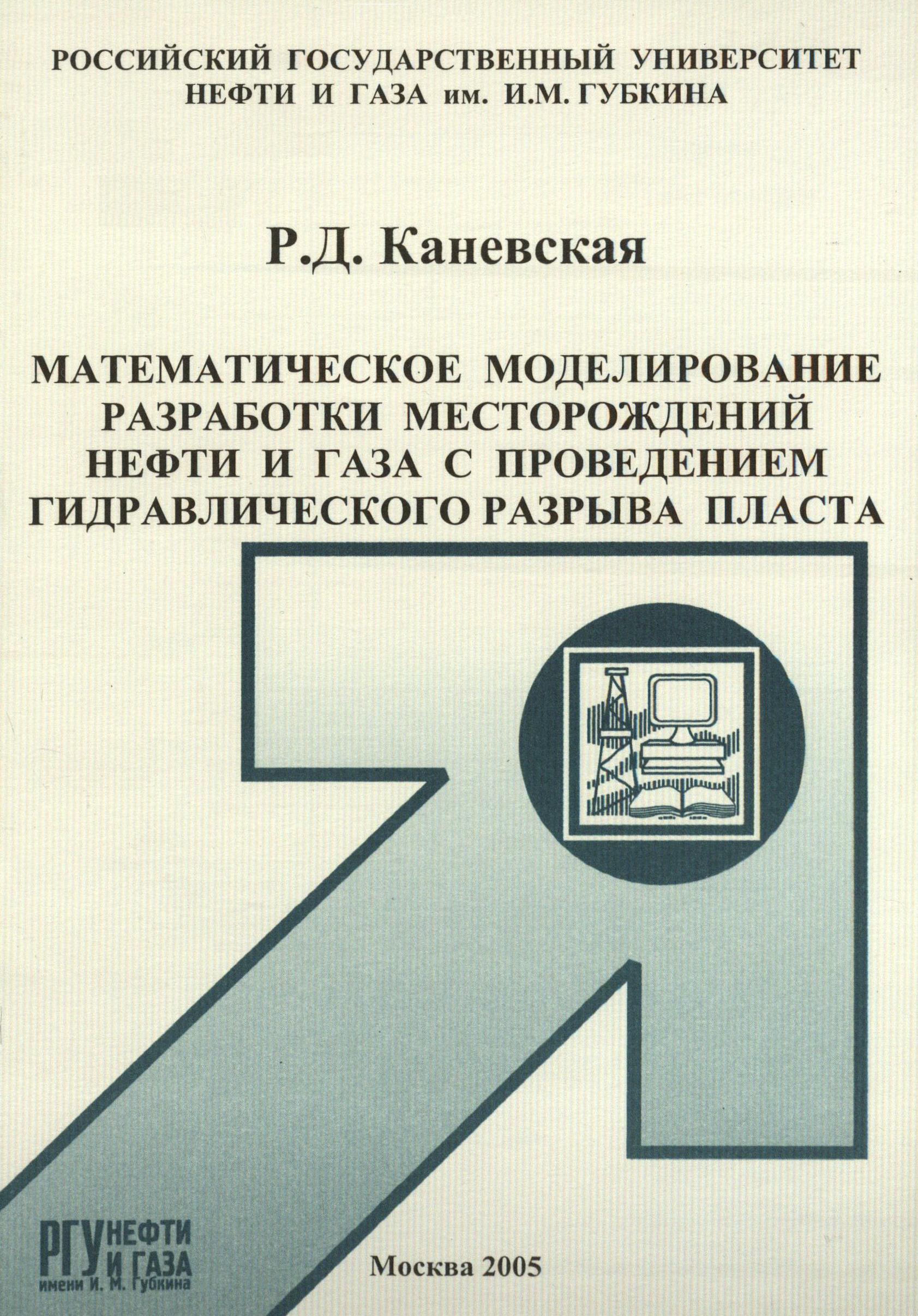 РОССИЙСКИЙ ГОСУДАРСТВЕННЫЙ УНИВЕРСИТЕТ
НЕФТИ И ГАЗА им. И.М. ГУБКИНА

Р.Д. Каневская

МАТЕМАТИЧЕСКОЕ МОДЕЛИРОВАНИЕ
РАЗРАБОТКИ МЕСТОРОЖДЕНИЙ
НЕФТИ И ГАЗА С ПРОВЕДЕНИЕМ
ГИДРАВЛИЧЕСКОГО РАЗРЫВА ПЛАСТА

РГУ НЕФТИ И ГАЗА
имени И. М. Губкина

Москва 2005